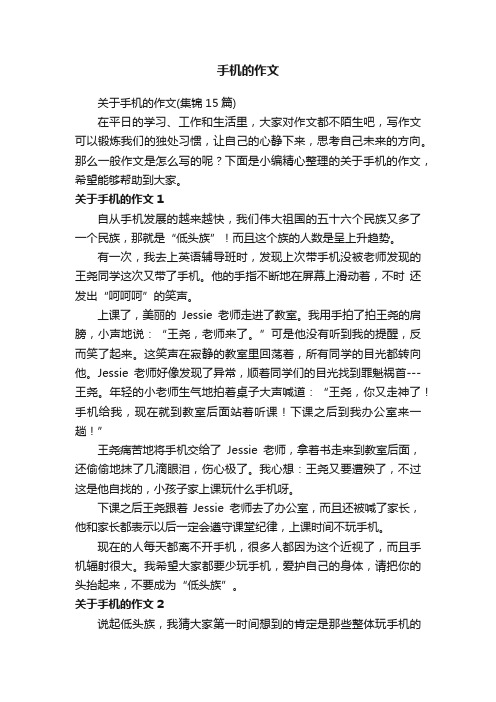 手机的作文

关于手机的作文(集锦 15 篇)

在平日的学习、工作和生活里，大家对作文都不陌生吧，写作文可以锻炼我们的独处习惯，让自己的心静下来，思考自己未来的方向。那么一般作文是怎么写的呢？下面是小编精心整理的关于手机的作文，希望能够帮助到大家。

关于手机的作文 1

自从手机发展的越来越快，我们伟大祖国的五十六个民族又多了一个民族，那就是“低头族”！而且这个族的人数是呈上升趋势。

有一次，我去上英语辅导班时，发现上次带手机没被老师发现的王尧同学这次又带了手机。他的手指不断地在屏幕上滑动着，不时 还发出“呵呵呵”的笑声。

上课了，美丽的 Jessie 老师走进了教室。我用手拍了拍王尧的肩膀，小声地说：“王尧，老师来了。”可是他没有听到我的提醒，反而笑了起来。这笑声在寂静的教室里回荡着，所有同学的目光都转向他。Jessie 老师好像发现了异常，顺着同学们的目光找到罪魁祸首---王尧。年轻的小老师生气地拍着桌子大声喊道：“王尧，你又走神了！手机给我，现在就到教室后面站着听课！下课之后到我办公室来一趟！”

王尧痛苦地将手机交给了 Jessie 老师，拿着书走来到教室后面，还偷偷地抹了几滴眼泪，伤心极了。我心想：王尧又要遭殃了，不过这是他自找的，小孩子家上课玩什么手机呀。

下课之后王尧跟着 Jessie 老师去了办公室，而且还被喊了家长，他和家长都表示以后一定会遵守课堂纪律，上课时间不玩手机。

现在的人每天都离不开手机，很多人都因为这个近视了，而且手机辐射很大。我希望大家都要少玩手机，爱护自己的身体，请把你的头抬起来，不要成为“低头族”。

关于手机的作文 2

说起低头族，我猜大家第一时间想到的肯定是那些整体玩手机的